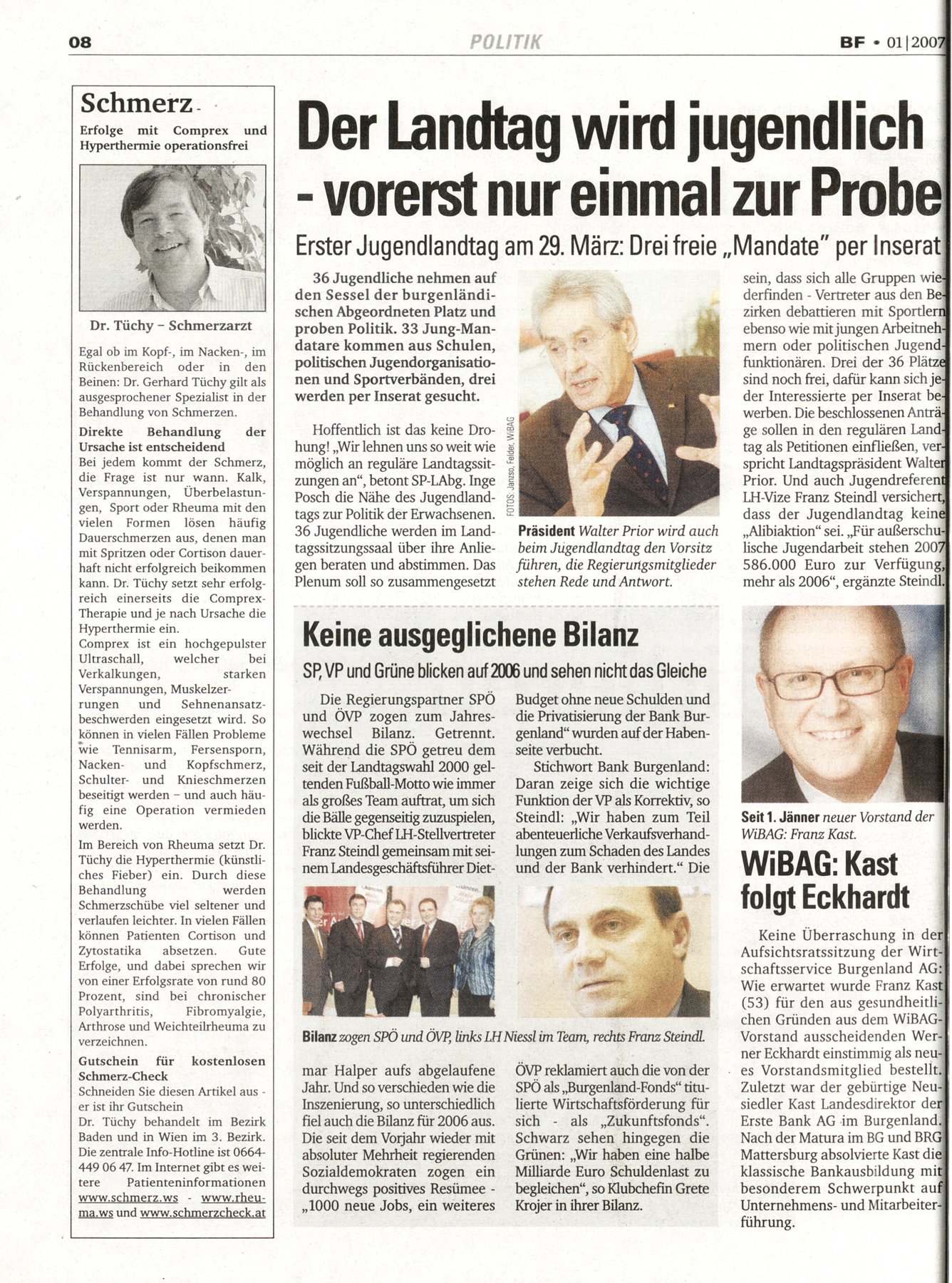 08 POLITIK BF • 01|2007

Schmerz

Erfolge mit Comprex und Hyperthermie operationsfrei

Dr. Tüchy – Schmerzarzt

Egal ob im Kopf-, im Nacken-, im Rückenbereich oder in den Beinen: Dr. Gerhard Tüchy gilt als ausgesprochener Spezialist in der Behandlung von Schmerzen.

Direkte Behandlung der Ursache ist entscheidend

Bei jedem kommt der Schmerz, die Frage ist nur wann. Kalk, Verspannungen, Überbelastungen, Sport oder Rheuma mit den vielen Formen lösen häufig Dauerschmerzen aus, denen man mit Spritzen oder Cortison dauerhaft nicht erfolgreich beikommen kann. Dr. Tüchy setzt sehr erfolgreich einerseits die Comprex-Therapie und je nach Ursache die Hyperthermie ein.

Comprex ist ein hochgepulster Ultraschall, welcher bei Verkalkungen, starken Verspannungen, Muskelzerrungen und Sehnenansatzbeschwerden eingesetzt wird. So können in vielen Fällen Probleme wie Tennisarm, Fersensporn, Nacken- und Kopfschmerz, Schulter- und Knieschmerzen beseitigt werden – und auch häufig eine Operation vermieden werden.

Im Bereich von Rheuma setzt Dr. Tüchy die Hyperthermie (künstliches Fieber) ein. Durch diese Behandlung werden Schmerzschübe viel seltener und verlaufen leichter. In vielen Fällen können Patienten Cortison und Zytostatika absetzen. Gute Erfolge, und dabei sprechen wir von einer Erfolgsrate von rund 80 Prozent, sind bei chronischer Polyarthritis, Fibromyalgie, Arthrose und Weichteilrheuma zu verzeichnen.

Gutschein für kostenlosen Schmerz-Check

Schneiden Sie diesen Artikel aus - er ist ihr Gutschein

Dr. Tüchy behandelt im Bezirk Baden und in Wien im 3. Bezirk. Die zentrale Info-Hotline ist 0664-449 06 47. Im Internet gibt es weitere Patienteninformationen www.schmerz.ws - www.rheuma.ws und www.schmerzcheck.at

Der Landtag wird jugendlich - vorerst nur einmal zur Probe

Erster Jugendlandtag am 29. März: Drei freie „Mandate" per Inserat

36 Jugendliche nehmen auf den Sessel der burgenländischen Abgeordneten Platz und proben Politik. 33 Jung-Mandatare kommen aus Schulen, politischen Jugendorganisationen und Sportverbänden, drei werden per Inserat gesucht.

Hoffentlich ist das keine Drohung! „Wir lehnen uns so weit wie möglich an reguläre Landtagssitzungen an", betont SP-LAbg. Inge Posch die Nähe des Jugendlandtags zur Politik der Erwachsenen. 36 Jugendliche werden im Landtagssitzungssaal über ihre Anliegen beraten und abstimmen. Das Plenum soll so zusammengesetzt

FOTOS: Janzso, Felder, WiBAG

Präsident Walter Prior wird auch beim Jugendlandtag den Vorsitz führen, die Regierungsmitglieder stehen Rede und Antwort.

sein, dass sich alle Gruppen wiederfinden - Vertreter aus den Bezirken debattieren mit Sportlern ebenso wie mit jungen Arbeitnehmern oder politischen Jugendfunktionären. Drei der 36 Plätze sind noch frei, dafür kann sich jeder Interessierte per Inserat bewerben. Die beschlossenen Anträge sollen in den regulären Landtag als Petitionen einfließen, verspricht Landtagspräsident Walter Prior. Und auch Jugendreferent LH-Vize Franz Steindl versichert, dass der Jugendlandtag keine „Alibiaktion" sei. „Für außerschulische Jugendarbeit stehen 2007 586.000 Euro zur Verfügung, mehr als 2006", ergänzte Steindl.

Keine ausgeglichene Bilanz

SP, VP und Grüne blicken auf 2006 und sehen nicht das Gleiche

Die Regierungspartner SPÖ und ÖVP zogen zum Jahreswechsel Bilanz. Getrennt. Während die SPÖ getreu dem seit der Landtagswahl 2000 geltenden Fußball-Motto wie immer als großes Team auftrat, um sich die Bälle gegenseitig zuzuspielen, blickte VP-Chef LH-Stellvertreter Franz Steindl gemeinsam mit seinem Landesgeschäftsführer Dietmar Halper aufs abgelaufene Jahr. Und so verschieden wie die Inszenierung, so unterschiedlich fiel auch die Bilanz für 2006 aus. Die seit dem Vorjahr wieder mit absoluter Mehrheit regierenden Sozialdemokraten zogen ein durchwegs positives Resümee - „1000 neue Jobs, ein weiteres Budget ohne neue Schulden und die Privatisierung der Bank Burgenland" wurden auf der Habenseite verbucht.

Stichwort Bank Burgenland: Daran zeige sich die wichtige Funktion der VP als Korrektiv, so Steindl: „Wir haben zum Teil abenteuerliche Verkaufsverhandlungen zum Schaden des Landes und der Bank verhindert." Die ÖVP reklamiert auch die von der SPÖ als „Burgenland-Fonds" titulierte Wirtschaftsförderung für sich - als „Zukunftsfonds". Schwarz sehen hingegen die Grünen: „Wir haben eine halbe Milliarde Euro Schuldenlast zu begleichen", so Klubchefin Grete Krojer in ihrer Bilanz.

Bilanz zogen SPÖ und ÖVP, links LH Niessl im Team, rechts Franz Steindl.

Seit 1. Jänner neuer Vorstand der WiBAG: Franz Kast.

WiBAG: Kast folgt Eckhardt

Keine Überraschung in der Aufsichtsratssitzung der Wirtschaftsservice Burgenland AG: Wie erwartet wurde Franz Kast (53) für den aus gesundheitlichen Gründen aus dem WiBAG-Vorstand ausscheidenden Werner Eckhardt einstimmig als neues Vorstandsmitglied bestellt. Zuletzt war der gebürtige Neusiedler Kast Landesdirektor der Erste Bank AG im Burgenland. Nach der Matura im BG und BRG Mattersburg absolvierte Kast die klassische Bankausbildung mit besonderem Schwerpunkt auf Unternehmens- und Mitarbeiterführung.